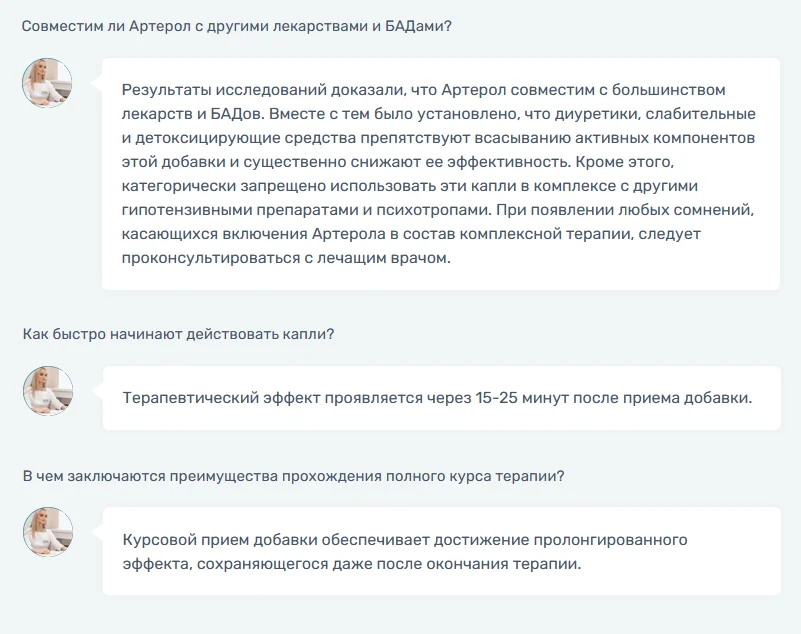 Совместим ли Артерол с другими лекарствами и БАДами?

Результаты исследований доказали, что Артерол совместим с большинством лекарств и БАДов. Вместе с тем было установлено, что диуретики, слабительные и детоксицирующие средства препятствуют всасыванию активных компонентов этой добавки и существенно снижают ее эффективность. Кроме этого, категорически запрещено использовать эти капли в комплексе с другими гипотензивными препаратами и психотропами. При появлении любых сомнений, касающихся включения Артерола в состав комплексной терапии, следует проконсультироваться с лечащим врачом.

Как быстро начинают действовать капли?

Терапевтический эффект проявляется через 15-25 минут после приема добавки.

В чем заключаются преимущества прохождения полного курса терапии?

Курсовой прием добавки обеспечивает достижение пролонгированного эффекта, сохраняющегося даже после окончания терапии.